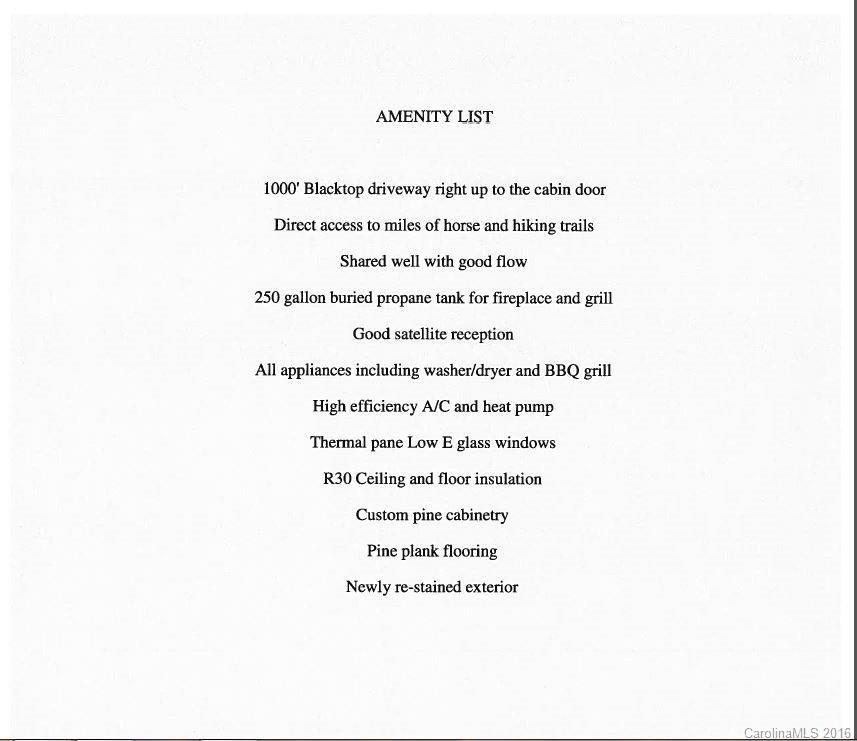 AMENITY LIST

1000' Blacktop driveway right up to the cabin door

Direct access to miles of horse and hiking trails

Shared well with good flow

250 gallon buried propane tank for fireplace and grill

Good satellite reception

All appliances including washer/dryer and BBQ grill

High efficiency A/C and heat pump

Thermal pane Low E glass windows

R30 Ceiling and floor insulation

Custom pine cabinetry

Pine plank flooring

Newly re-stained exterior

CarolinaMLS 2016